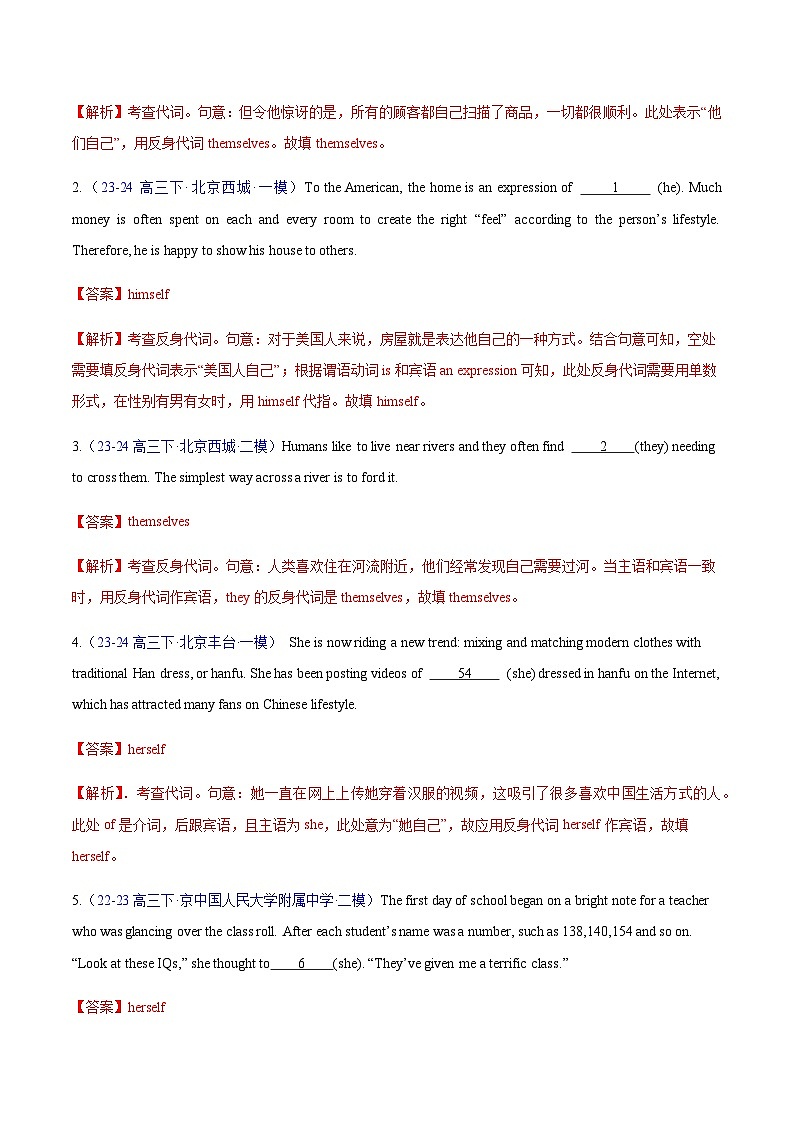 【解析】考查代词。句意：但令他惊讶的是，所有的顾客都自己扫描了商品，一切都很顺利。此处表示“他们自己”，用反身代词 themselves。故填 themselves。

2.（23-24 高三下·北京西城·一模）To the American, the home is an expression of ____1____ (he). Much money is often spent on each and every room to create the right “feel” according to the person’s lifestyle. Therefore, he is happy to show his house to others.

【答案】himself

【解析】考查反身代词。句意：对于美国人来说，房屋就是表达他自己的一种方式。结合句意可知，空处需要填反身代词表示“美国人自己”；根据谓语动词 is 和宾语 an expression 可知，此处反身代词需要用单数形式，在性别有男有女时，用 himself 代指。故填 himself。

3.（23-24 高三下·北京西城·二模）Humans like to live near rivers and they often find ____2____(they) needing to cross them. The simplest way across a river is to ford it.

【答案】themselves

【解析】考查反身代词。句意：人类喜欢住在河流附近，他们经常发现自己需要过河。当主语和宾语一致时，用反身代词作宾语，they 的反身代词是 themselves，故填 themselves。

4.（23-24 高三下·北京丰台·一模） She is now riding a new trend: mixing and matching modern clothes with traditional Han dress, or hanfu. She has been posting videos of ____54____ (she) dressed in hanfu on the Internet, which has attracted many fans on Chinese lifestyle.

【答案】herself

【解析】. 考查代词。句意：她一直在网上上传她穿着汉服的视频，这吸引了很多喜欢中国生活方式的人。此处 of 是介词，后跟宾语，且主语为 she，此处意为“她自己”，故应用反身代词 herself 作宾语，故填 herself。

5.（22-23 高三下·京中国人民大学附属中学·二模）The first day of school began on a bright note for a teacher who was glancing over the class roll. After each student’s name was a number, such as 138,140,154 and so on. “Look at these IQs,” she thought to____6____(she). “They’ve given me a terrific class.”

【答案】herself